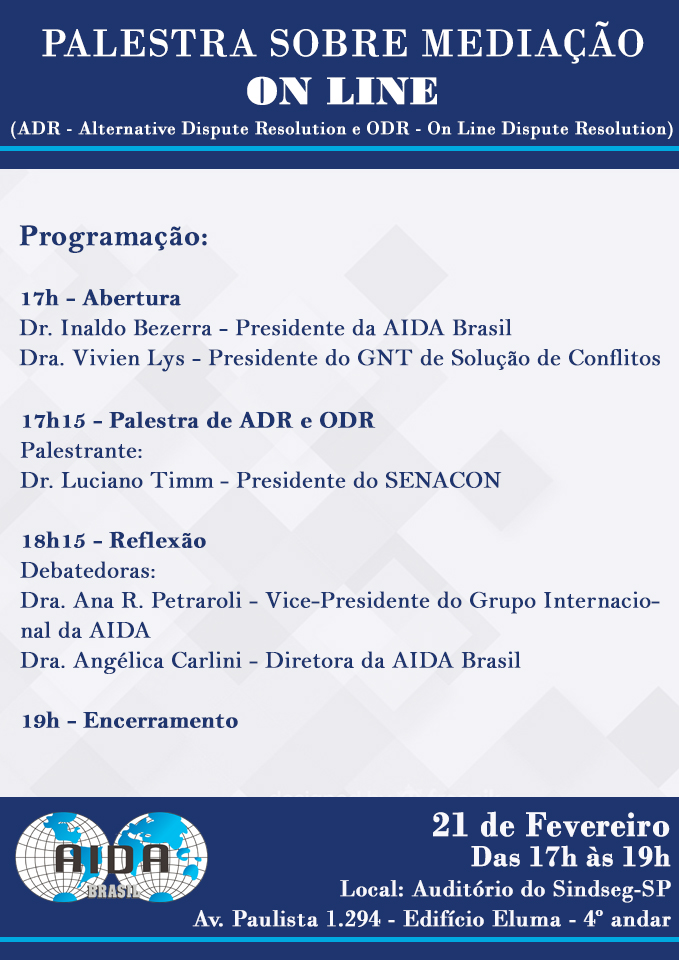 PALESTRA SOBRE MEDIAÇÃO
ON LINE
(ADR - Alternative Dispute Resolution e ODR - On Line Dispute Resolution)

Programação:

17h - Abertura
Dr. Inaldo Bezerra - Presidente da AIDA Brasil
Dra. Vivien Lys - Presidente do GNT de Solução de Conflitos

17h15 - Palestra de ADR e ODR
Palestrante:
Dr. Luciano Timm - Presidente do SENACON

18h15 - Reflexão
Debatedoras:
Dra. Ana R. Petraroli - Vice-Presidente do Grupo Internacional da AIDA
Dra. Angélica Carlini - Diretora da AIDA Brasil

19h - Encerramento

AIDA
BRASIL

21 de Fevereiro
Das 17h às 19h
Local: Auditório do Sindseg-SP
Av. Paulista 1.294 - Edifício Eluma - 4º andar